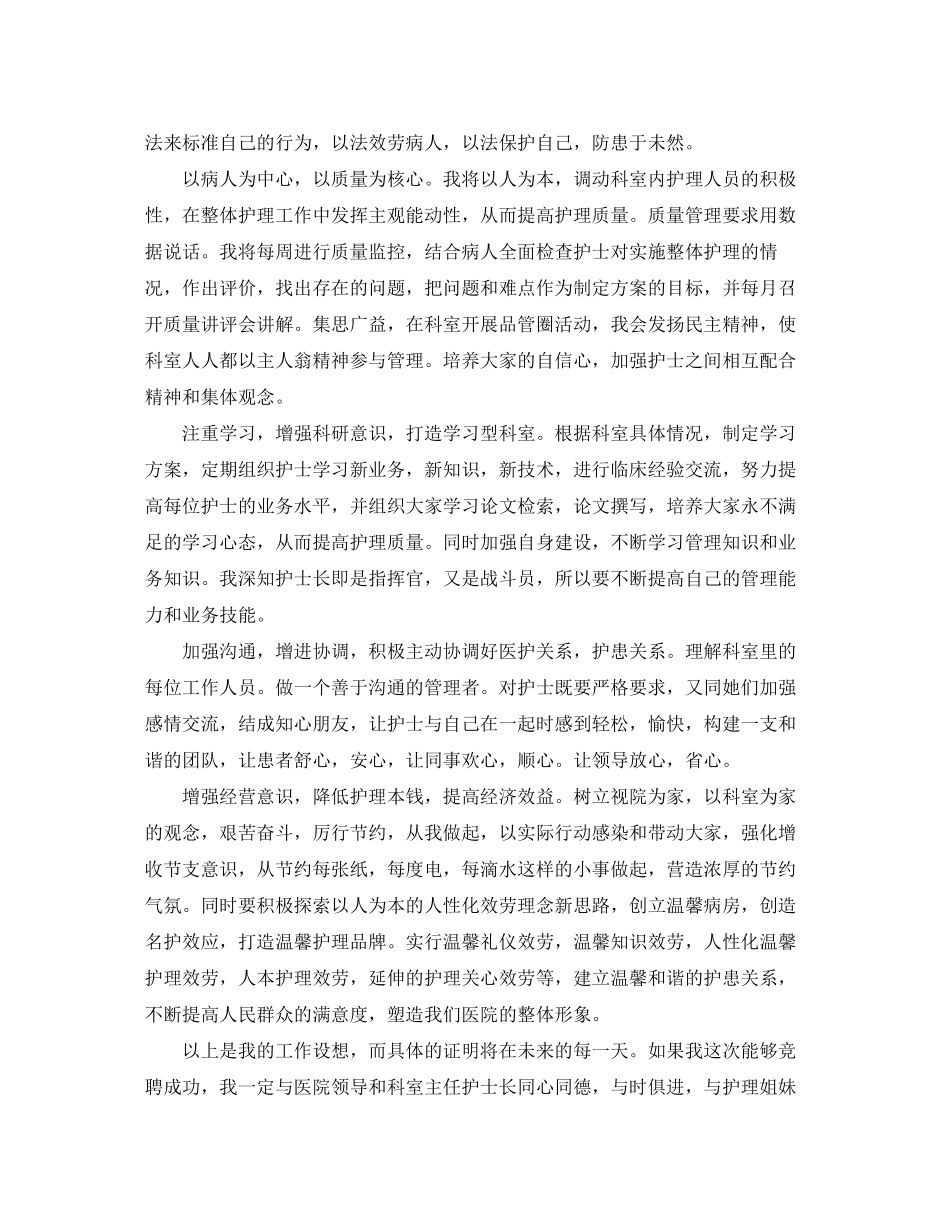 法来标准自己的行为，以法效劳病人，以法保护自己，防患于未然。

以病人为中心，以质量为核心。我将以人为本，调动科室内护理人员的积极性，在整体护理工作中发挥主观能动性，从而提高护理质量。质量管理要求用数据说话。我将每周进行质量监控，结合病人全面检查护士对实施整体护理的情况，作出评价，找出存在的问题，把问题和难点作为制定方案的目标，并每月召开质量讲评会讲解。集思广益，在科室开展品管圈活动，我会发扬民主精神，使科室人人都以主人翁精神参与管理。培养大家的自信心，加强护士之间相互配合精神和集体观念。

注重学习，增强科研意识，打造学习型科室。根据科室具体情况，制定学习方案，定期组织护士学习新业务，新知识，新技术，进行临床经验交流，努力提高每位护士的业务水平，并组织大家学习论文检索，论文撰写，培养大家永不满足的学习心态，从而提高护理质量。同时加强自身建设，不断学习管理知识和业务知识。我深知护士长即是指挥官，又是战斗员，所以要不断提高自己的管理能力和业务技能。

加强沟通，增进协调，积极主动协调好医护关系，护患关系。理解科室里的每位工作人员。做一个善于沟通的管理者。对护士既要严格要求，又同她们加强感情交流，结成知心朋友，让护士与自己在一起时感到轻松，愉快，构建一支和谐的团队，让患者舒心，安心，让同事欢心，顺心。让领导放心，省心。

增强经营意识，降低护理本钱，提高经济效益。树立视院为家，以科室为家的观念，艰苦奋斗，厉行节约，从我做起，以实际行动感染和带动大家，强化增收节支意识，从节约每张纸，每度电，每滴水这样的小事做起，营造浓厚的节约气氛。同时要积极探索以人为本的人性化效劳理念新思路，创立温馨病房，创造名护效应，打造温馨护理品牌。实行温馨礼仪效劳，温馨知识效劳，人性化温馨护理效劳，人本护理效劳，延伸的护理关心效劳等，建立温馨和谐的护患关系，不断提高人民群众的满意度，塑造我们医院的整体形象。

以上是我的工作设想，而具体的证明将在未来的每一天。如果我这次能够竞聘成功，我一定与医院领导和科室主任护士长同心同德，与时俱进，与护理姐妹